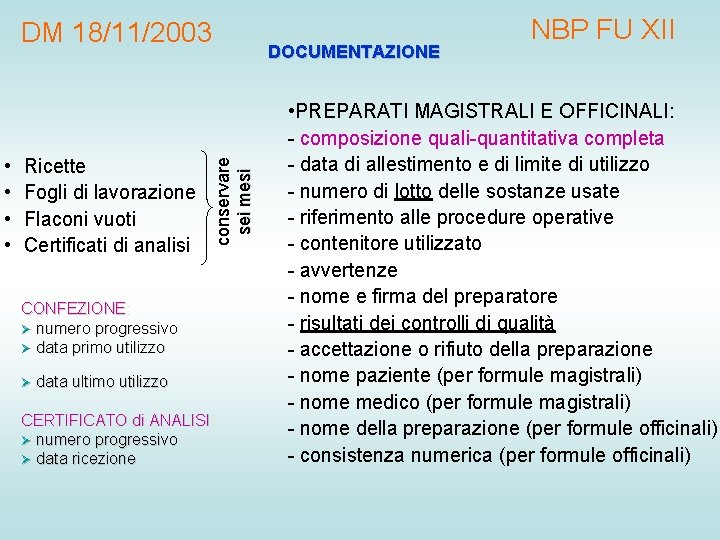 DM 18/11/2003

DOCUMENTAZIONE

NBP FU XII

• Ricette
• Fogli di lavorazione
• Flaconi vuoti
• Certificati di analisi

conservare sei mesi

CONFEZIONE:
➤ numero progressivo
➤ data primo utilizzo

➤ data ultimo utilizzo

CERTIFICATO di ANALISI
➤ numero progressivo
➤ data ricezione

•PREPARATI MAGISTRALI E OFFICINALI:
- composizione quali-quantitativa completa
- data di allestimento e di limite di utilizzo
- numero di lotto delle sostanze usate
- riferimento alle procedure operative
- contenitore utilizzato
- avvertenze
- nome e firma del preparatore
- risultati dei controlli di qualità
- accettazione o rifiuto della preparazione
- nome paziente (per formule magistrali)
- nome medico (per formule magistrali)
- nome della preparazione (per formule officinali)
- consistenza numerica (per formule officinali)